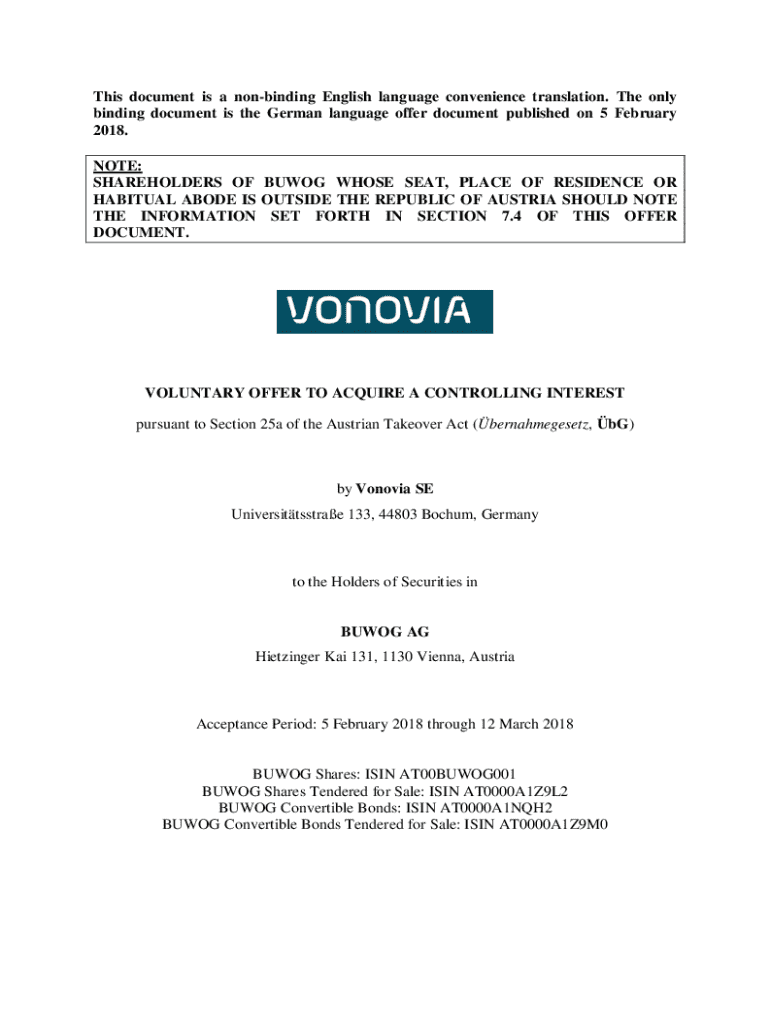 This document is a non-binding English language convenience translation. The only binding document is the German language offer document published on 5 February 2018.

NOTE:
SHAREHOLDERS OF BUWOG WHOSE SEAT, PLACE OF RESIDENCE OR HABITUAL ABODE IS OUTSIDE THE REPUBLIC OF AUSTRIA SHOULD NOTE THE INFORMATION SET FORTH IN SECTION 7.4 OF THIS OFFER DOCUMENT.

VONOVIA

VOLUNTARY OFFER TO ACQUIRE A CONTROLLING INTEREST

pursuant to Section 25a of the Austrian Takeover Act (Übernahmegesetz, ÜbG)

by Vonovia SE

Universitätsstraße 133, 44803 Bochum, Germany

to the Holders of Securities in

BUWOG AG

Hietzinger Kai 131, 1130 Vienna, Austria

Acceptance Period: 5 February 2018 through 12 March 2018

BUWOG Shares: ISIN AT00BUWOG001
BUWOG Shares Tendered for Sale: ISIN AT0000A1Z9L2
BUWOG Convertible Bonds: ISIN AT0000A1NQH2
BUWOG Convertible Bonds Tendered for Sale: ISIN AT0000A1Z9M0